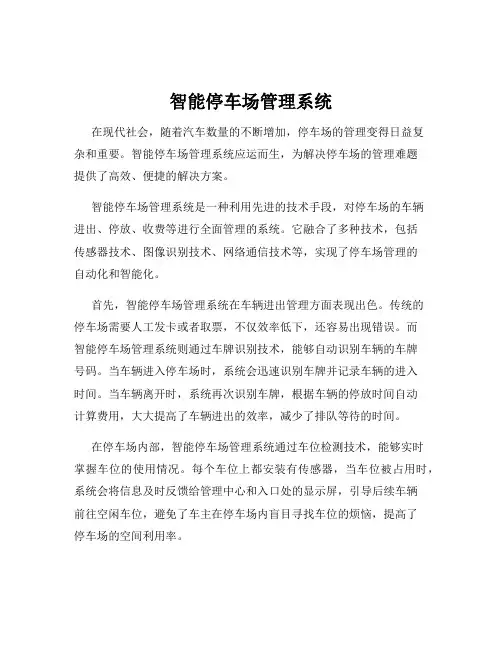 智能停车场管理系统

在现代社会，随着汽车数量的不断增加，停车场的管理变得日益复杂和重要。智能停车场管理系统应运而生，为解决停车场的管理难题提供了高效、便捷的解决方案。

智能停车场管理系统是一种利用先进的技术手段，对停车场的车辆进出、停放、收费等进行全面管理的系统。它融合了多种技术，包括传感器技术、图像识别技术、网络通信技术等，实现了停车场管理的自动化和智能化。

首先，智能停车场管理系统在车辆进出管理方面表现出色。传统的停车场需要人工发卡或者取票，不仅效率低下，还容易出现错误。而智能停车场管理系统则通过车牌识别技术，能够自动识别车辆的车牌号码。当车辆进入停车场时，系统会迅速识别车牌并记录车辆的进入时间。当车辆离开时，系统再次识别车牌，根据车辆的停放时间自动计算费用，大大提高了车辆进出的效率，减少了排队等待的时间。

在停车场内部，智能停车场管理系统通过车位检测技术，能够实时掌握车位的使用情况。每个车位上都安装有传感器，当车位被占用时，系统会将信息及时反馈给管理中心和入口处的显示屏，引导后续车辆前往空闲车位，避免了车主在停车场内盲目寻找车位的烦恼，提高了停车场的空间利用率。